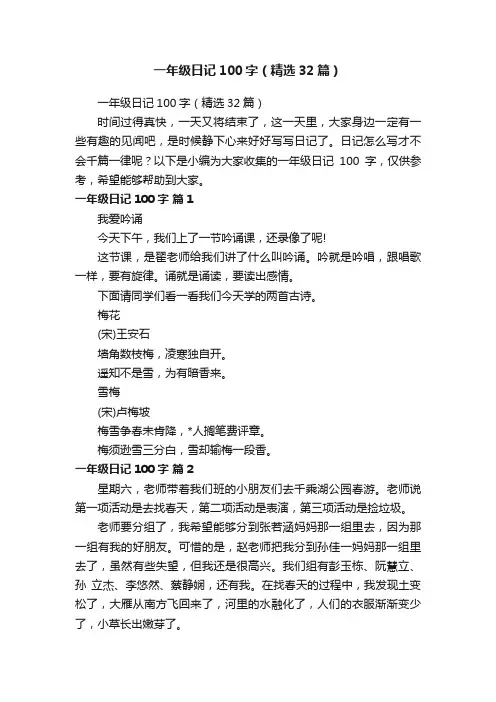 一年级日记 100 字（精选 32 篇）

一年级日记 100 字（精选 32 篇）

时间过得真快，一天又将结束了，这一天里，大家身边一定有一些有趣的见闻吧，是时候静下心来好好写写日记了。日记怎么写才不会千篇一律呢？以下是小编为大家收集的一年级日记 100 字，仅供参考，希望能够帮助到大家。

一年级日记 100 字 篇 1

我爱吟诵

今天下午，我们上了一节吟诵课，还录像了呢!

这节课，是翟老师给我们讲了什么叫吟诵。吟就是吟唱，跟唱歌一样，要有旋律。诵就是诵读，要读出感情。

下面请同学们看一看我们今天学的两首古诗。

梅花

(宋)王安石

墙角数枝梅，凌寒独自开。

遥知不是雪，为有暗香来。

雪梅

(宋)卢梅坡

梅雪争春未肯降，*人搁笔费评章。

梅须逊雪三分白，雪却输梅一段香。

一年级日记 100 字 篇 2

星期六，老师带着我们班的小朋友们去千乘湖公园春游。老师说第一项活动是去找春天，第二项活动是表演，第三项活动是捡垃圾。

老师要分组了，我希望能够分到张若涵妈妈那一组里去，因为那一组有我的好朋友。可惜的是，赵老师把我分到孙佳一妈妈那一组里去了，虽然有些失望，但我还是很高兴。我们组有彭玉栋、阮慧立、孙 立杰、李悠然、蔡静娴，还有我。在找春天的过程中，我发现土变松了，大雁从南方飞回来了，河里的水融化了，人们的衣服渐渐变少了，小草长出嫩芽了。